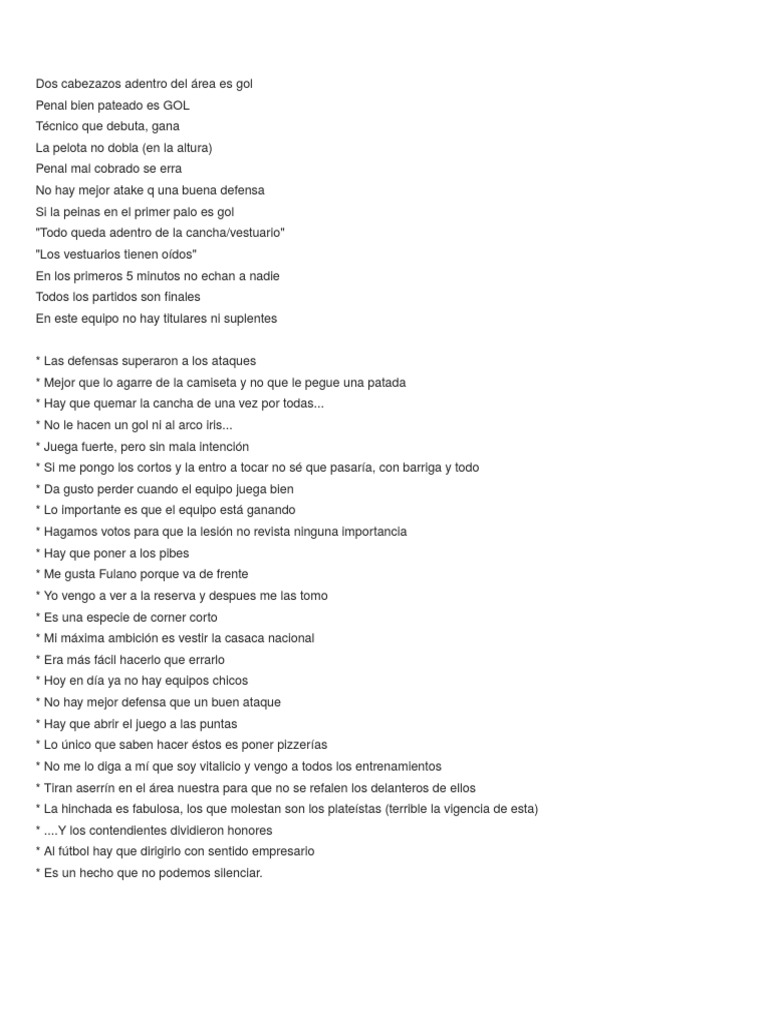 Dos cabezazos adentro del área es gol
Penal bien pateado es GOL
Técnico que debuta, gana
La pelota no dobla (en la altura)
Penal mal cobrado se erra
No hay mejor atake q una buena defensa
Si la peinas en el primer palo es gol
"Todo queda adentro de la cancha/vestuario"
"Los vestuarios tienen oídos"
En los primeros 5 minutos no echan a nadie
Todos los partidos son finales
En este equipo no hay titulares ni suplentes

* Las defensas superaron a los ataques
* Mejor que lo agarre de la camiseta y no que le pegue una patada
* Hay que quemar la cancha de una vez por todas...
* No le hacen un gol ni al arco iris...
* Juega fuerte, pero sin mala intención
* Si me pongo los cortos y la entro a tocar no sé que pasaría, con barriga y todo
* Da gusto perder cuando el equipo juega bien
* Lo importante es que el equipo está ganando
* Hagamos votos para que la lesión no revista ninguna importancia
* Hay que poner a los pibes
* Me gusta Fulano porque va de frente
* Yo vengo a ver a la reserva y despues me las tomo
* Es una especie de corner corto
* Mi máxima ambición es vestir la casaca nacional
* Era más fácil hacerlo que errarlo
* Hoy en día ya no hay equipos chicos
* No hay mejor defensa que un buen ataque
* Hay que abrir el juego a las puntas
* Lo único que saben hacer éstos es poner pizzerías
* No me lo diga a mí que soy vitalicio y vengo a todos los entrenamientos
* Tiran aserrín en el área nuestra para que no se refalen los delanteros de ellos
* La hinchada es fabulosa, los que molestan son los plateístas (terrible la vigencia de esta)
* ....Y los contendientes dividieron honores
* Al fútbol hay que dirigirlo con sentido empresario
* Es un hecho que no podemos silenciar.